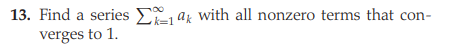 **13.** Find a series $\sum_{k=1}^{\infty} a_k$ with all nonzero terms that converges to 1.